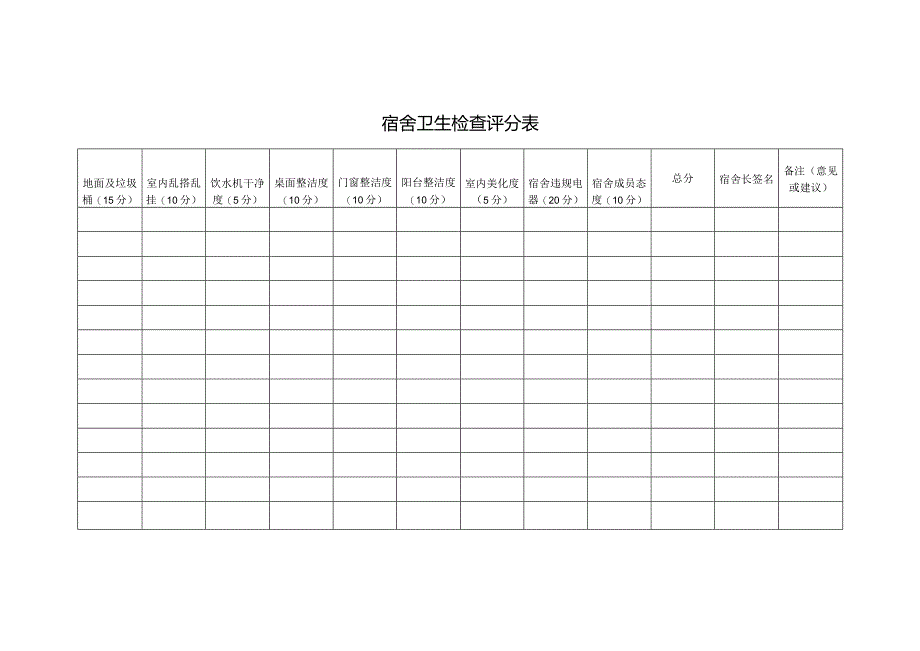 宿舍卫生检查评分表

| 地面及垃圾桶（15分） | 室内乱搭乱挂（10分） | 饮水机干净度（5分） | 桌面整洁度（10分） | 门窗整洁度（10分） | 阳台整洁度（10分） | 室内美化度（5分） | 宿舍违规电器（20分） | 宿舍成员态度（10分） | 总分 | 宿舍长签名 | 备注（意见或建议） |
|---|---|---|---|---|---|---|---|---|---|---|---|
| | | | | | | | | | | | |
| | | | | | | | | | | | |
| | | | | | | | | | | | |
| | | | | | | | | | | | |
| | | | | | | | | | | | |
| | | | | | | | | | | | |
| | | | | | | | | | | | |
| | | | | | | | | | | | |
| | | | | | | | | | | | |
| | | | | | | | | | | | |
| | | | | | | | | | | | |
| | | | | | | | | | | | |
| | | | | | | | | | | | |